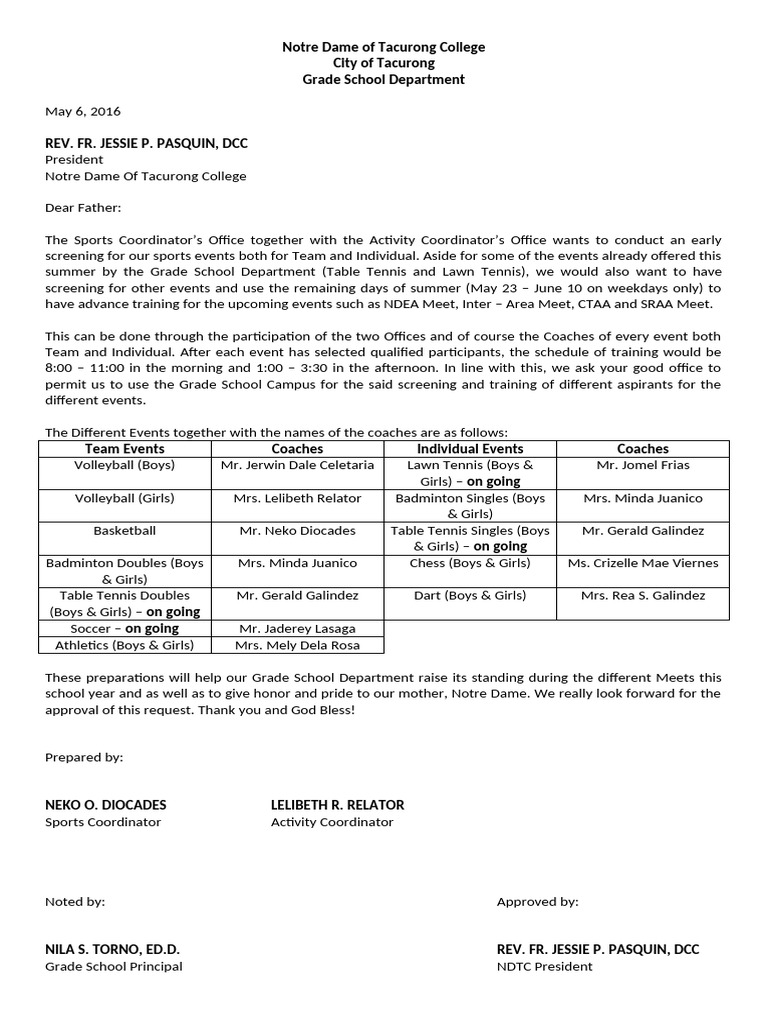 Notre Dame of Tacurong College
City of Tacurong
Grade School Department

May 6, 2016

REV. FR. JESSIE P. PASQUIN, DCC
President
Notre Dame Of Tacurong College

Dear Father:

The Sports Coordinator's Office together with the Activity Coordinator's Office wants to conduct an early screening for our sports events both for Team and Individual. Aside for some of the events already offered this summer by the Grade School Department (Table Tennis and Lawn Tennis), we would also want to have screening for other events and use the remaining days of summer (May 23 – June 10 on weekdays only) to have advance training for the upcoming events such as NDEA Meet, Inter – Area Meet, CTAA and SRAA Meet.

This can be done through the participation of the two Offices and of course the Coaches of every event both Team and Individual. After each event has selected qualified participants, the schedule of training would be 8:00 – 11:00 in the morning and 1:00 – 3:30 in the afternoon. In line with this, we ask your good office to permit us to use the Grade School Campus for the said screening and training of different aspirants for the different events.

The Different Events together with the names of the coaches are as follows:

| Team Events | Coaches | Individual Events | Coaches |
|---|---|---|---|
| Volleyball (Boys) | Mr. Jerwin Dale Celetaria | Lawn Tennis (Boys & Girls) – on going | Mr. Jomel Frias |
| Volleyball (Girls) | Mrs. Lelibeth Relator | Badminton Singles (Boys & Girls) | Mrs. Minda Juanico |
| Basketball | Mr. Neko Diocades | Table Tennis Singles (Boys & Girls) – on going | Mr. Gerald Galindez |
| Badminton Doubles (Boys & Girls) | Mrs. Minda Juanico | Chess (Boys & Girls) | Ms. Crizelle Mae Viernes |
| Table Tennis Doubles (Boys & Girls) – on going | Mr. Gerald Galindez | Dart (Boys & Girls) | Mrs. Rea S. Galindez |
| Soccer – on going | Mr. Jaderey Lasaga | | |
| Athletics (Boys & Girls) | Mrs. Mely Dela Rosa | | |

These preparations will help our Grade School Department raise its standing during the different Meets this school year and as well as to give honor and pride to our mother, Notre Dame. We really look forward for the approval of this request. Thank you and God Bless!

Prepared by:

NEKO O. DIOCADES
Sports Coordinator

LELIBETH R. RELATOR
Activity Coordinator

Noted by:

NILA S. TORNO, ED.D.
Grade School Principal

Approved by:

REV. FR. JESSIE P. PASQUIN, DCC
NDTC President